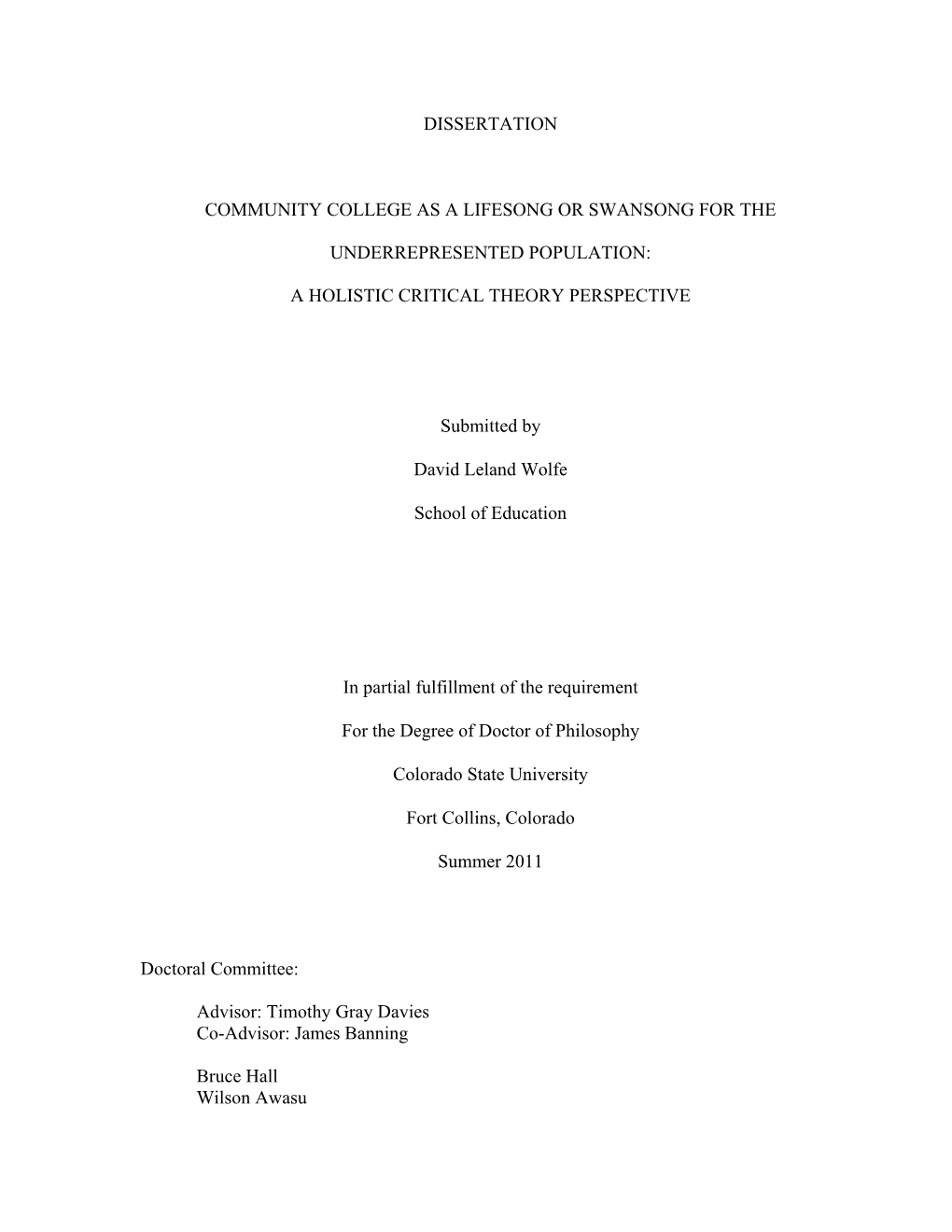 DISSERTATION

COMMUNITY COLLEGE AS A LIFESONG OR SWANSONG FOR THE

UNDERREPRESENTED POPULATION:

A HOLISTIC CRITICAL THEORY PERSPECTIVE

Submitted by

David Leland Wolfe

School of Education

In partial fulfillment of the requirement

For the Degree of Doctor of Philosophy

Colorado State University

Fort Collins, Colorado

Summer 2011

Doctoral Committee:

Advisor: Timothy Gray Davies
Co-Advisor: James Banning

Bruce Hall
Wilson Awasu